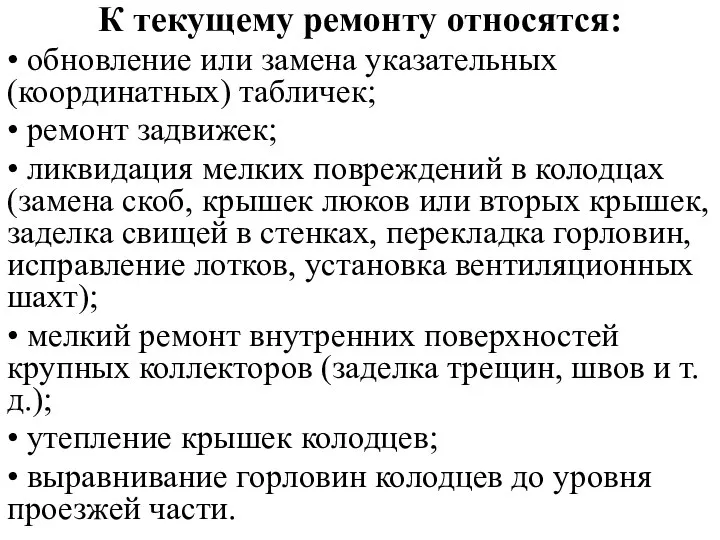 К текущему ремонту относятся:

• обновление или замена указательных (координатных) табличек;

• ремонт задвижек;

• ликвидация мелких повреждений в колодцах (замена скоб, крышек люков или вторых крышек, заделка свищей в стенках, перекладка горловин, исправление лотков, установка вентиляционных шахт);

• мелкий ремонт внутренних поверхностей крупных коллекторов (заделка трещин, швов и т. д.);

• утепление крышек колодцев;

• выравнивание горловин колодцев до уровня проезжей части.